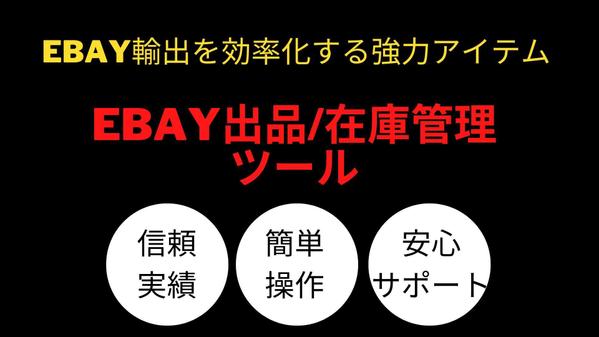 EBAY輸出を効率化する強力アイテム

EBAY出品/在庫管理ツール

信頼実績

簡単操作

安心サポート